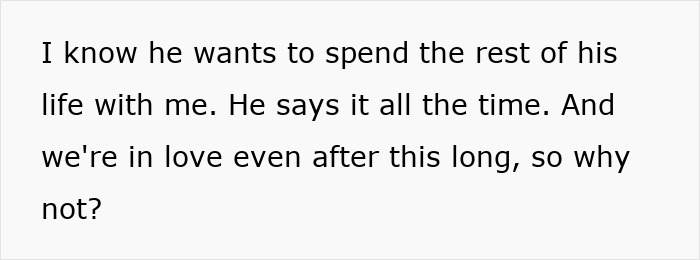 I know he wants to spend the rest of his life with me. He says it all the time. And we're in love even after this long, so why not?